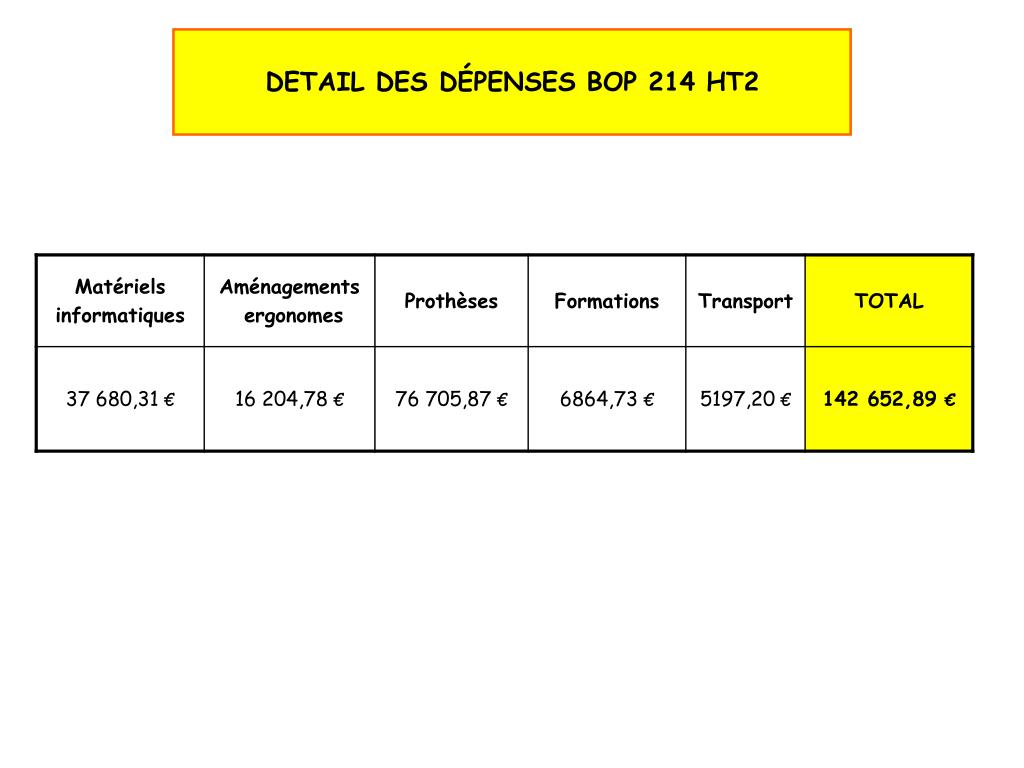 DETAIL DES DÉPENSES BOP 214 HT2

| Matériels informatiques | Aménagements ergonomes | Prothèses | Formations | Transport | TOTAL |
|---|---|---|---|---|---|
| 37 680,31 € | 16 204,78 € | 76 705,87 € | 6864,73 € | 5197,20 € | 142 652,89 € |